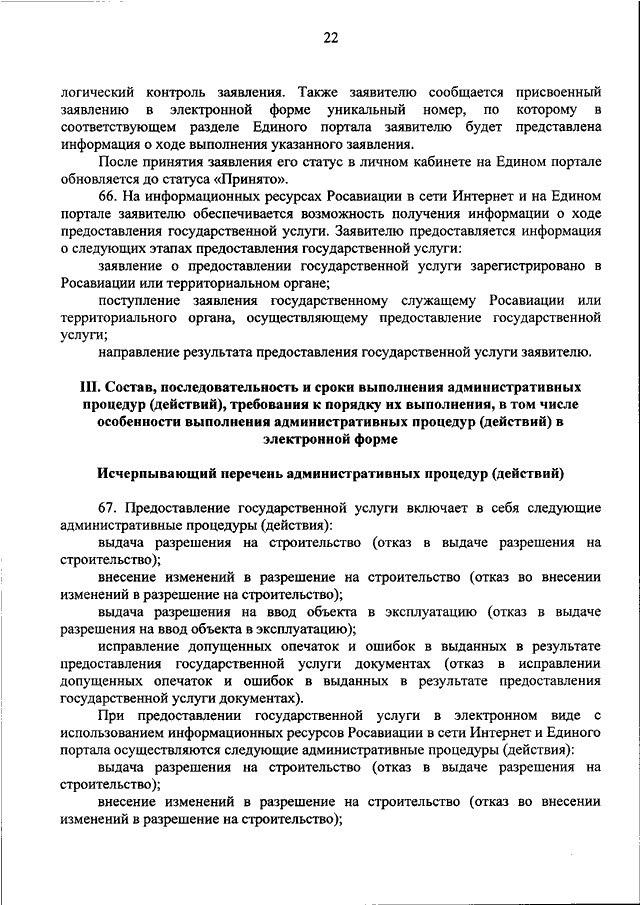 22

логический контроль заявления. Также заявителю сообщается присвоенный заявлению в электронной форме уникальный номер, по которому в соответствующем разделе Единого портала заявителю будет представлена информация о ходе выполнения указанного заявления.

После принятия заявления его статус в личном кабинете на Едином портале обновляется до статуса «Принято».

66. На информационных ресурсах Росавиации в сети Интернет и на Едином портале заявителю обеспечивается возможность получения информации о ходе предоставления государственной услуги. Заявителю предоставляется информация о следующих этапах предоставления государственной услуги:

заявление о предоставлении государственной услуги зарегистрировано в Росавиации или территориальном органе;

поступление заявления государственному служащему Росавиации или территориального органа, осуществляющему предоставление государственной услуги;

направление результата предоставления государственной услуги заявителю.

III. Состав, последовательность и сроки выполнения административных процедур (действий), требования к порядку их выполнения, в том числе особенности выполнения административных процедур (действий) в электронной форме

Исчерпывающий перечень административных процедур (действий)

67. Предоставление государственной услуги включает в себя следующие административные процедуры (действия):

выдача разрешения на строительство (отказ в выдаче разрешения на строительство);

внесение изменений в разрешение на строительство (отказ во внесении изменений в разрешение на строительство);

выдача разрешения на ввод объекта в эксплуатацию (отказ в выдаче разрешения на ввод объекта в эксплуатацию);

исправление допущенных опечаток и ошибок в выданных в результате предоставления государственной услуги документах (отказ в исправлении допущенных опечаток и ошибок в выданных в результате предоставления государственной услуги документах).

При предоставлении государственной услуги в электронном виде с использованием информационных ресурсов Росавиации в сети Интернет и Единого портала осуществляются следующие административные процедуры (действия):

выдача разрешения на строительство (отказ в выдаче разрешения на строительство);

внесение изменений в разрешение на строительство (отказ во внесении изменений в разрешение на строительство);